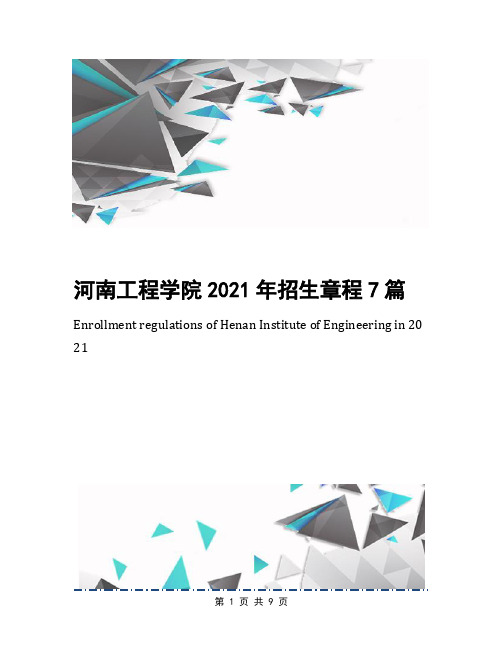 河南工程学院 2021 年招生章程 7 篇

Enrollment regulations of Henan Institute of Engineering in 2021

第 1 页 共 9 页